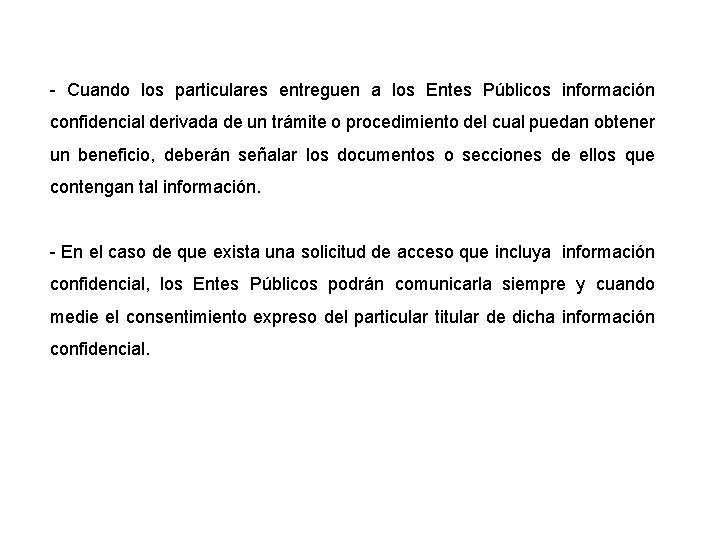 - Cuando los particulares entreguen a los Entes Públicos información confidencial derivada de un trámite o procedimiento del cual puedan obtener un beneficio, deberán señalar los documentos o secciones de ellos que contengan tal información.

- En el caso de que exista una solicitud de acceso que incluya información confidencial, los Entes Públicos podrán comunicarla siempre y cuando medie el consentimiento expreso del particular titular de dicha información confidencial.